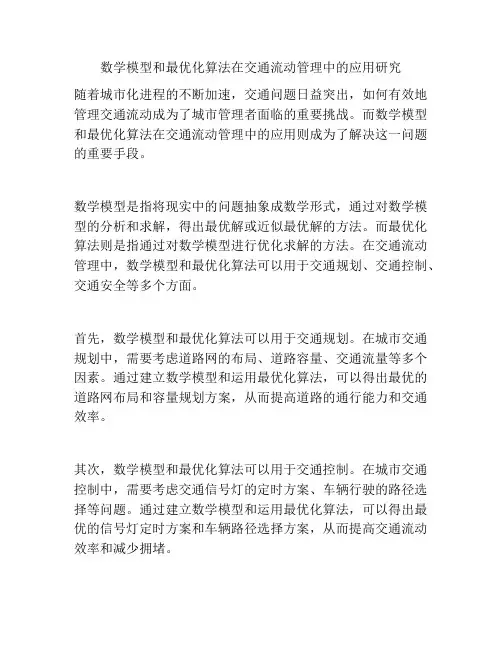 数学模型和最优化算法在交通流动管理中的应用研究

随着城市化进程的不断加速，交通问题日益突出，如何有效地管理交通流动成为了城市管理者面临的重要挑战。而数学模型和最优化算法在交通流动管理中的应用则成为了解决这一问题的重要手段。

数学模型是指将现实中的问题抽象成数学形式，通过对数学模型的分析和求解，得出最优解或近似最优解的方法。而最优化算法则是指通过对数学模型进行优化求解的方法。在交通流动管理中，数学模型和最优化算法可以用于交通规划、交通控制、交通安全等多个方面。

首先，数学模型和最优化算法可以用于交通规划。在城市交通规划中，需要考虑道路网的布局、道路容量、交通流量等多个因素。通过建立数学模型和运用最优化算法，可以得出最优的道路网布局和容量规划方案，从而提高道路的通行能力和交通效率。

其次，数学模型和最优化算法可以用于交通控制。在城市交通控制中，需要考虑交通信号灯的定时方案、车辆行驶的路径选择等问题。通过建立数学模型和运用最优化算法，可以得出最优的信号灯定时方案和车辆路径选择方案，从而提高交通流动效率和减少拥堵。